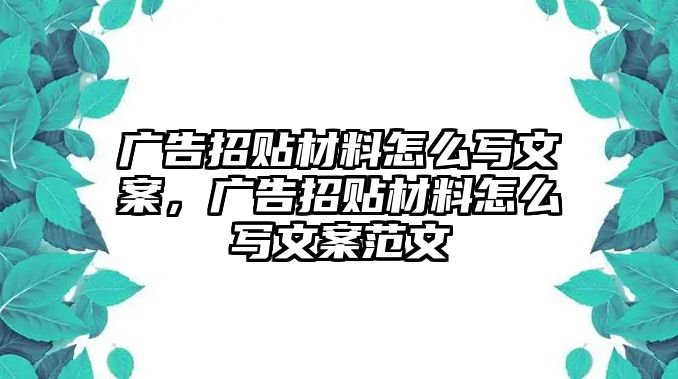 广告招贴材料怎么写文案，广告招贴材料怎么写文案范文